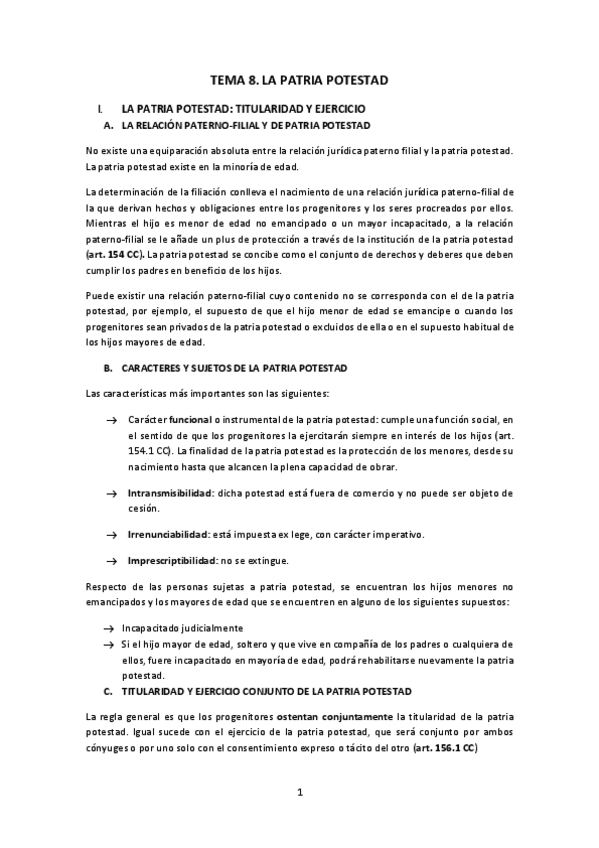 TEMA 8. LA PATRIA POTESTAD

I. LA PATRIA POTESTAD: TITULARIDAD Y EJERCICIO

A. LA RELACIÓN PATERNO-FILIAL Y DE PATRIA POTESTAD

No existe una equiparación absoluta entre la relación jurídica paterno filial y la patria potestad. La patria potestad existe en la minoría de edad.

La determinación de la filiación conlleva el nacimiento de una relación jurídica paterno-filial de la que derivan hechos y obligaciones entre los progenitores y los seres procreados por ellos. Mientras el hijo es menor de edad no emancipado o un mayor incapacitado, a la relación paterno-filial se le añade un plus de protección a través de la institución de la patria potestad (art. 154 CC). La patria potestad se concibe como el conjunto de derechos y deberes que deben cumplir los padres en beneficio de los hijos.

Puede existir una relación paterno-filial cuyo contenido no se corresponda con el de la patria potestad, por ejemplo, el supuesto de que el hijo menor de edad se emancipe o cuando los progenitores sean privados de la patria potestad o excluidos de ella o en el supuesto habitual de los hijos mayores de edad.

B. CARACTERES Y SUJETOS DE LA PATRIA POTESTAD

Las características más importantes son las siguientes:

→ Carácter funcional o instrumental de la patria potestad: cumple una función social, en el sentido de que los progenitores la ejercitarán siempre en interés de los hijos (art. 154.1 CC). La finalidad de la patria potestad es la protección de los menores, desde su nacimiento hasta que alcancen la plena capacidad de obrar.

→ Intransmisibilidad: dicha potestad está fuera de comercio y no puede ser objeto de cesión.

→ Irrenunciabilidad: está impuesta ex lege, con carácter imperativo.

→ Imprescriptibilidad: no se extingue.

Respecto de las personas sujetas a patria potestad, se encuentran los hijos menores no emancipados y los mayores de edad que se encuentren en alguno de los siguientes supuestos:

→ Incapacitado judicialmente
→ Si el hijo mayor de edad, soltero y que vive en compañía de los padres o cualquiera de ellos, fuere incapacitado en mayoría de edad, podrá rehabilitarse nuevamente la patria potestad.

C. TITULARIDAD Y EJERCICIO CONJUNTO DE LA PATRIA POTESTAD

La regla general es que los progenitores ostentan conjuntamente la titularidad de la patria potestad. Igual sucede con el ejercicio de la patria potestad, que será conjunto por ambos cónyuges o por uno solo con el consentimiento expreso o tácito del otro (art. 156.1 CC)

1